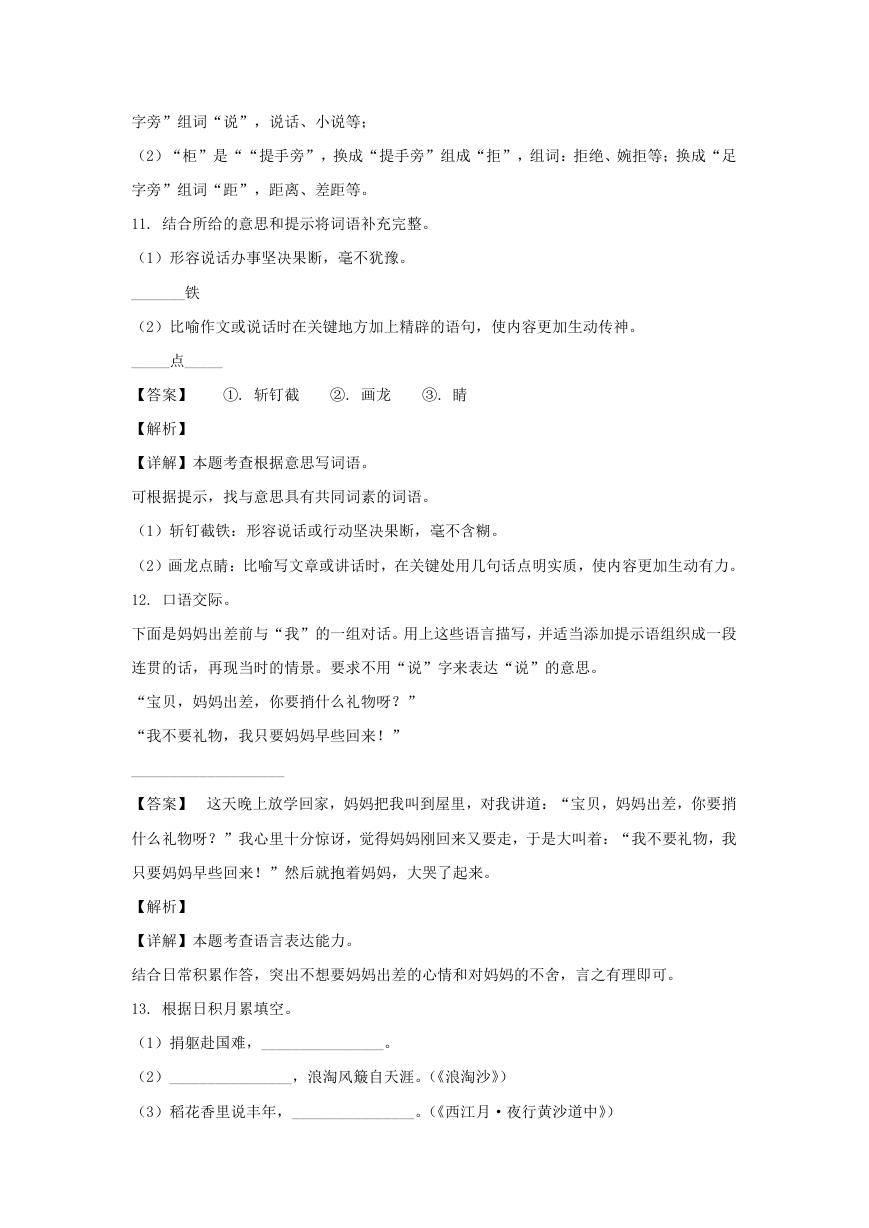 字旁”组词“说”，说话、小说等；

（2）“柜”是““提手旁”，换成“提手旁”组成“拒”，组词：拒绝、婉拒等；换成“足字旁”组词“距”，距离、差距等。

11. 结合所给的意思和提示将词语补充完整。

（1）形容说话办事坚决果断，毫不犹豫。

_______铁

（2）比喻作文或说话时在关键地方加上精辟的语句，使内容更加生动传神。

_____点_____

【答案】 ①. 斩钉截 ②. 画龙 ③. 睛

【解析】

【详解】本题考查根据意思写词语。

可根据提示，找与意思具有共同词素的词语。

（1）斩钉截铁：形容说话或行动坚决果断，毫不含糊。

（2）画龙点睛：比喻写文章或讲话时，在关键处用几句话点明实质，使内容更加生动有力。

12. 口语交际。

下面是妈妈出差前与“我”的一组对话。用上这些语言描写，并适当添加提示语组织成一段连贯的话，再现当时的情景。要求不用“说”字来表达“说”的意思。

“宝贝，妈妈出差，你要捎什么礼物呀？”

“我不要礼物，我只要妈妈早些回来！”

____________________

【答案】 这天晚上放学回家，妈妈把我叫到屋里，对我讲道：“宝贝，妈妈出差，你要捎什么礼物呀？”我心里十分惊讶，觉得妈妈刚回来又要走，于是大叫着：“我不要礼物，我只要妈妈早些回来！”然后就抱着妈妈，大哭了起来。

【解析】

【详解】本题考查语言表达能力。

结合日常积累作答，突出不想要妈妈出差的心情和对妈妈的不舍，言之有理即可。

13. 根据日积月累填空。

（1）捐躯赴国难，________________。

（2）________________，浪淘风簸自天涯。（《浪淘沙》）

（3）稻花香里说丰年，________________。（《西江月·夜行黄沙道中》）